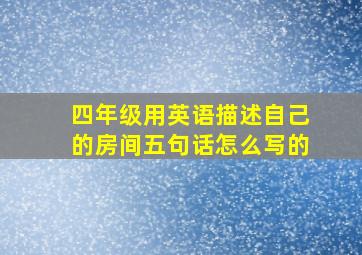 四年级用英语描述自己的房间五句话怎么写的